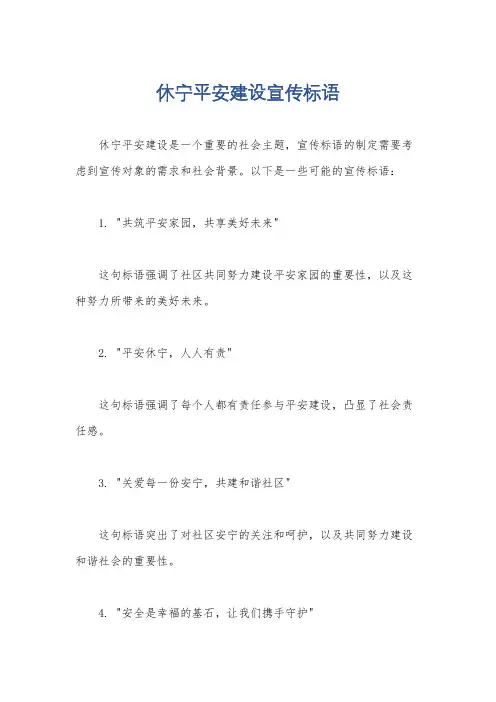 休宁平安建设宣传标语

休宁平安建设是一个重要的社会主题，宣传标语的制定需要考虑到宣传对象的需求和社会背景。以下是一些可能的宣传标语：

1. "共筑平安家园，共享美好未来"

这句标语强调了社区共同努力建设平安家园的重要性，以及这种努力所带来的美好未来。

2. "平安休宁，人人有责"

这句标语强调了每个人都有责任参与平安建设，凸显了社会责任感。

3. "关爱每一份安宁，共建和谐社区"

这句标语突出了对社区安宁的关注和呵护，以及共同努力建设和谐社会的重要性。

4. "安全是幸福的基石，让我们携手守护"